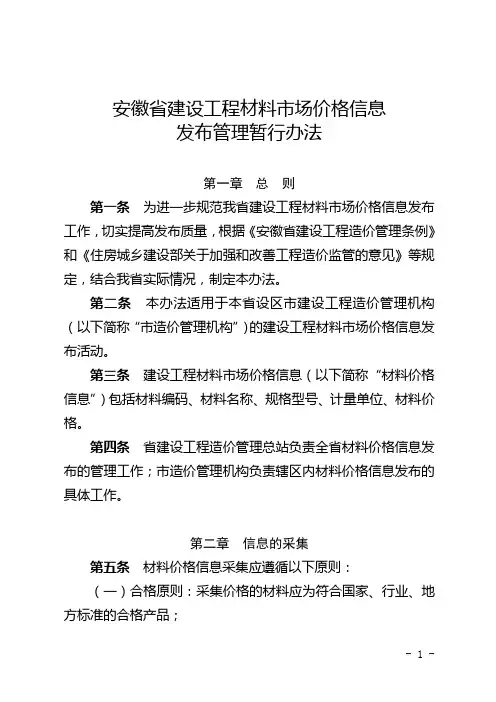 安徽省建设工程材料市场价格信息
发布管理暂行办法

第一章　总　则

第一条　为进一步规范我省建设工程材料市场价格信息发布工作，切实提高发布质量，根据《安徽省建设工程造价管理条例》和《住房城乡建设部关于加强和改善工程造价监管的意见》等规定，结合我省实际情况，制定本办法。

第二条　本办法适用于本省设区市建设工程造价管理机构（以下简称“市造价管理机构”）的建设工程材料市场价格信息发布活动。

第三条　建设工程材料市场价格信息（以下简称“材料价格信息”）包括材料编码、材料名称、规格型号、计量单位、材料价格。

第四条　省建设工程造价管理总站负责全省材料价格信息发布的管理工作；市造价管理机构负责辖区内材料价格信息发布的具体工作。

第二章　信息的采集

第五条　材料价格信息采集应遵循以下原则：

（一）合格原则：采集价格的材料应为符合国家、行业、地方标准的合格产品；

- 1 -